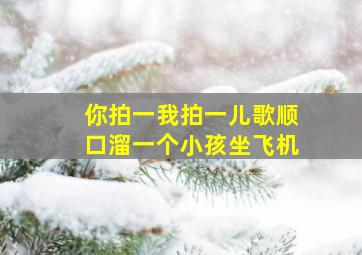 你拍一我拍一儿歌顺口溜一个小孩坐飞机